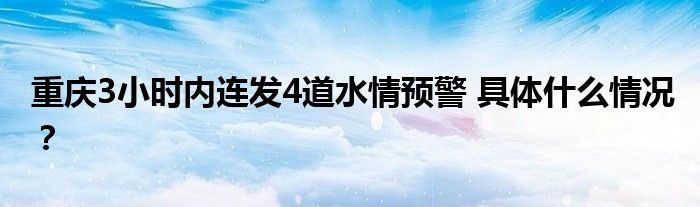 重庆3小时内连发4道水情预警 具体什么情况？